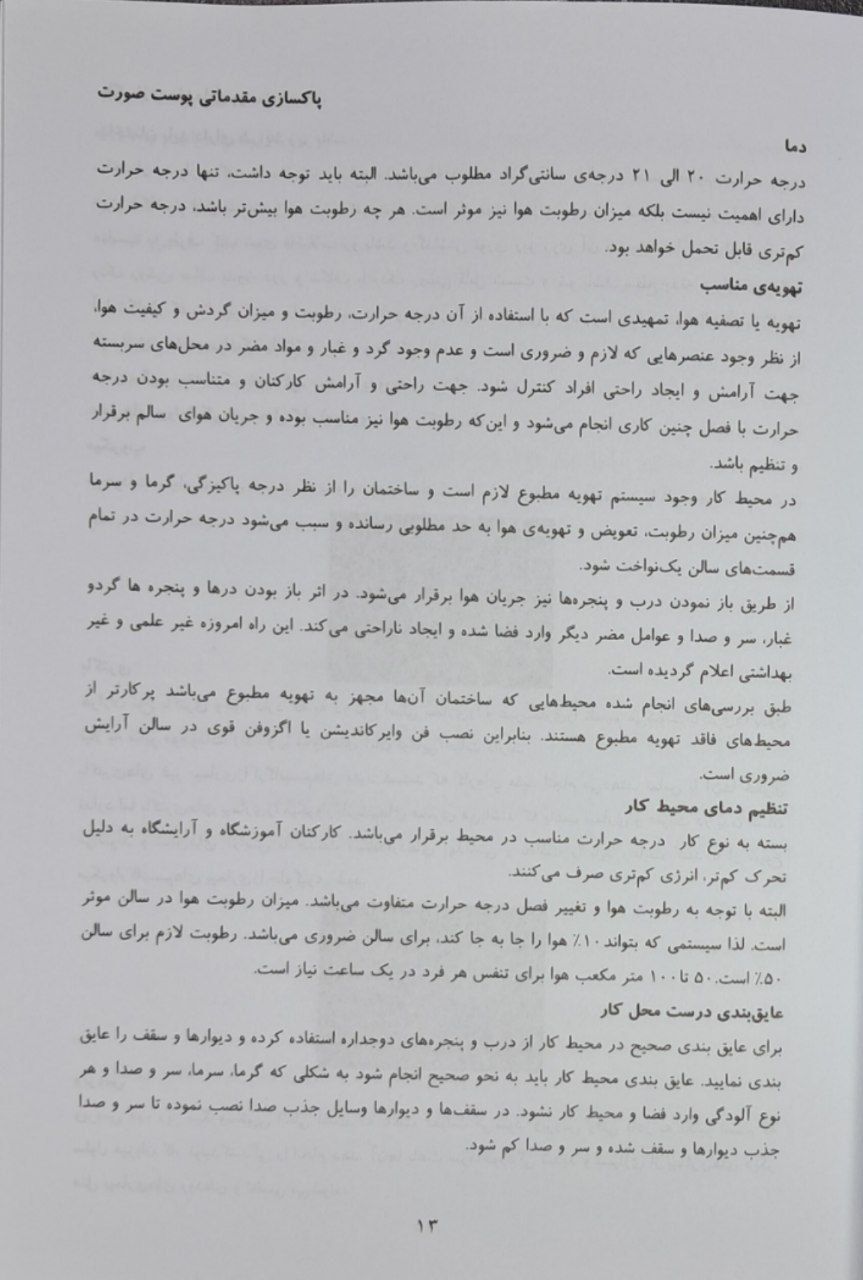 پاکسازی مقدماتی پوست صورت

دما
درجه حرارت ۲۰ الی ۲۱ درجه‌ی سانتی‌گراد مطلوب می‌باشد. البته باید توجه داشت، تنها درجه حرارت دارای اهمیت نیست بلکه میزان رطوبت هوا نیز موثر است. هر چه رطوبت هوا بیش‌تر باشد، درجه حرارت کم‌تری قابل تحمل خواهد بود.

تهویه‌ی مناسب
تهویه یا تصفیه هوا، تمهیدی است که با استفاده از آن درجه حرارت، رطوبت و میزان گردش و کیفیت هوا، از نظر وجود عنصرهایی که لازم و ضروری است و عدم وجود گرد و غبار و مواد مضر در محل‌های سربسته جهت آرامش و ایجاد راحتی افراد کنترل شود. جهت راحتی و آرامش کارکنان و متناسب بودن درجه حرارت با فصل چنین کاری انجام می‌شود و این‌که رطوبت هوا نیز مناسب بوده و جریان هوای سالم برقرار و تنظیم باشد.
در محیط کار وجود سیستم تهویه مطبوع لازم است و ساختمان را از نظر درجه پاکیزگی، گرما و سرما هم‌چنین میزان رطوبت، تعویض و تهویه‌ی هوا به حد مطلوبی رسانده و سبب می‌شود درجه حرارت در تمام قسمت‌های سالن یک‌نواخت شود.
از طریق باز نمودن درب و پنجره‌ها نیز جریان هوا برقرار می‌شود. در اثر باز بودن درها و پنجره ها گردو غبار، سر و صدا و عوامل مضر دیگر وارد فضا شده و ایجاد ناراحتی می‌کند. این راه امروزه غیر علمی و غیر بهداشتی اعلام گردیده است.
طبق بررسی‌های انجام شده محیط‌هایی که ساختمان آن‌ها مجهز به تهویه مطبوع می‌باشد پرکارتر از محیط‌های فاقد تهویه مطبوع هستند. بنابراین نصب فن وایرکاندیشن یا اگزوفن قوی در سالن آرایش ضروری است.

تنظیم دمای محیط کار
بسته به نوع کار درجه حرارت مناسب در محیط برقرار می‌باشد. کارکنان آموزشگاه و آرایشگاه به دلیل تحرک کم‌تر، انرژی کم‌تری صرف می‌کنند.
البته با توجه به رطوبت هوا و تغییر فصل درجه حرارت متفاوت می‌باشد. میزان رطوبت هوا در سالن موثر است. لذا سیستمی که بتواند ۱۰٪ هوا را جا به جا کند، برای سالن ضروری می‌باشد. رطوبت لازم برای سالن ۵۰٪ است. ۵۰ تا ۱۰۰ متر مکعب هوا برای تنفس هر فرد در یک ساعت نیاز است.

عایق‌بندی درست محل کار
برای عایق بندی صحیح در محیط کار از درب و پنجره‌های دوجداره استفاده کرده و دیوارها و سقف را عایق بندی نمایید. عایق بندی محیط کار باید به نحو صحیح انجام شود به شکلی که گرما، سرما، سر و صدا و هر نوع آلودگی وارد فضا و محیط کار نشود. در سقف‌ها و دیوارها وسایل جذب صدا نصب نموده تا سر و صدا جذب دیوارها و سقف شده و سر و صدا کم شود.

۱۳